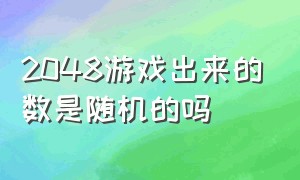 2048游戏出来的数是随机的吗